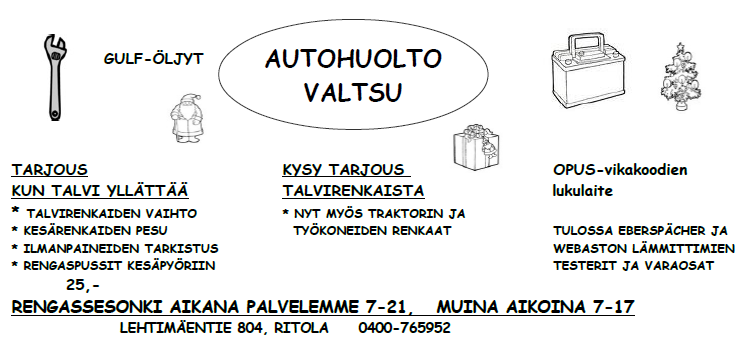 GULF-ÖLJYT

AUTOHUOLTO
VALTSU

TARJOUS
KUN TALVI YLLÄTTÄÄ
* TALVIRENKAIDEN VAIHTO
* KESÄRENKAIDEN PESU
* ILMANPAINEIDEN TARKISTUS
* RENGASPUSSIT KESÄPYÖRIIN
25,-

KYSY TARJOUS
TALVIRENKAISTA
* NYT MYÖS TRAKTORIN JA TYÖKONEIDEN RENKAAT

OPUS-vikakoodien lukulaite

TULOSSA EBERSPÄCHER JA WEBASTON LÄMMITTIMIEN TESTERIT JA VARAOSAT

RENGASSESONKI AIKANA PALVELEMME 7-21, MUINA AIKOINA 7-17
LEHTIMÄENTIE 804, RITOLA 0400-765952